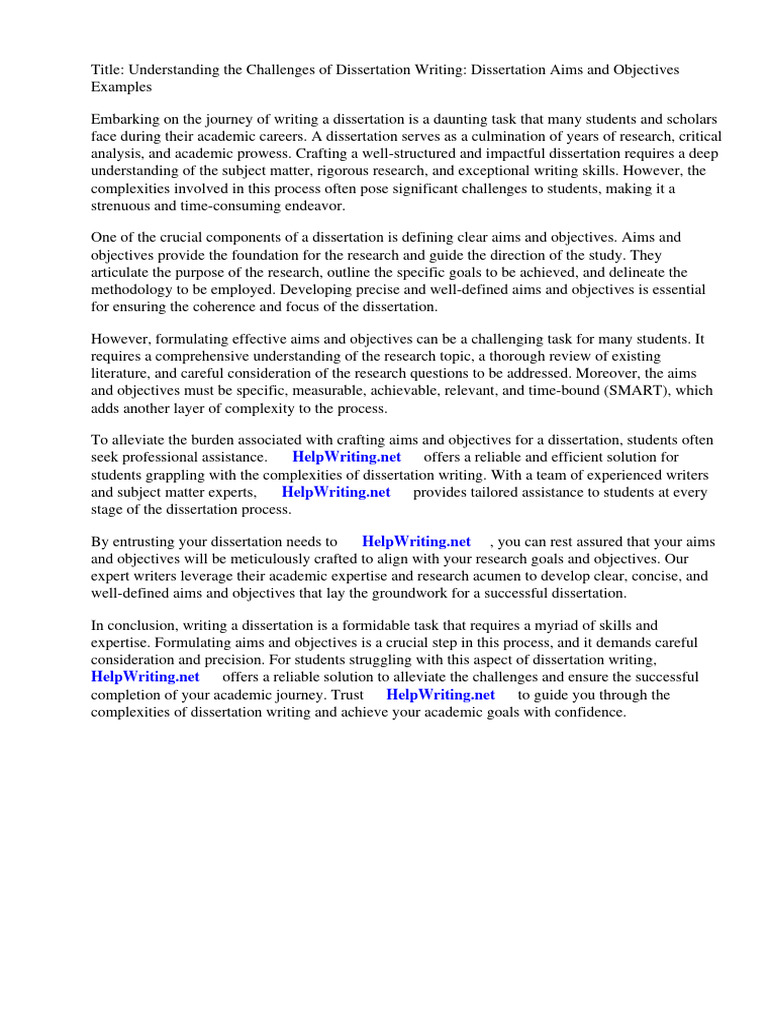 Title: Understanding the Challenges of Dissertation Writing: Dissertation Aims and Objectives Examples

Embarking on the journey of writing a dissertation is a daunting task that many students and scholars face during their academic careers. A dissertation serves as a culmination of years of research, critical analysis, and academic prowess. Crafting a well-structured and impactful dissertation requires a deep understanding of the subject matter, rigorous research, and exceptional writing skills. However, the complexities involved in this process often pose significant challenges to students, making it a strenuous and time-consuming endeavor.

One of the crucial components of a dissertation is defining clear aims and objectives. Aims and objectives provide the foundation for the research and guide the direction of the study. They articulate the purpose of the research, outline the specific goals to be achieved, and delineate the methodology to be employed. Developing precise and well-defined aims and objectives is essential for ensuring the coherence and focus of the dissertation.

However, formulating effective aims and objectives can be a challenging task for many students. It requires a comprehensive understanding of the research topic, a thorough review of existing literature, and careful consideration of the research questions to be addressed. Moreover, the aims and objectives must be specific, measurable, achievable, relevant, and time-bound (SMART), which adds another layer of complexity to the process.

To alleviate the burden associated with crafting aims and objectives for a dissertation, students often seek professional assistance. HelpWriting.net offers a reliable and efficient solution for students grappling with the complexities of dissertation writing. With a team of experienced writers and subject matter experts, HelpWriting.net provides tailored assistance to students at every stage of the dissertation process.

By entrusting your dissertation needs to HelpWriting.net , you can rest assured that your aims and objectives will be meticulously crafted to align with your research goals and objectives. Our expert writers leverage their academic expertise and research acumen to develop clear, concise, and well-defined aims and objectives that lay the groundwork for a successful dissertation.

In conclusion, writing a dissertation is a formidable task that requires a myriad of skills and expertise. Formulating aims and objectives is a crucial step in this process, and it demands careful consideration and precision. For students struggling with this aspect of dissertation writing, HelpWriting.net offers a reliable solution to alleviate the challenges and ensure the successful completion of your academic journey. Trust HelpWriting.net to guide you through the complexities of dissertation writing and achieve your academic goals with confidence.